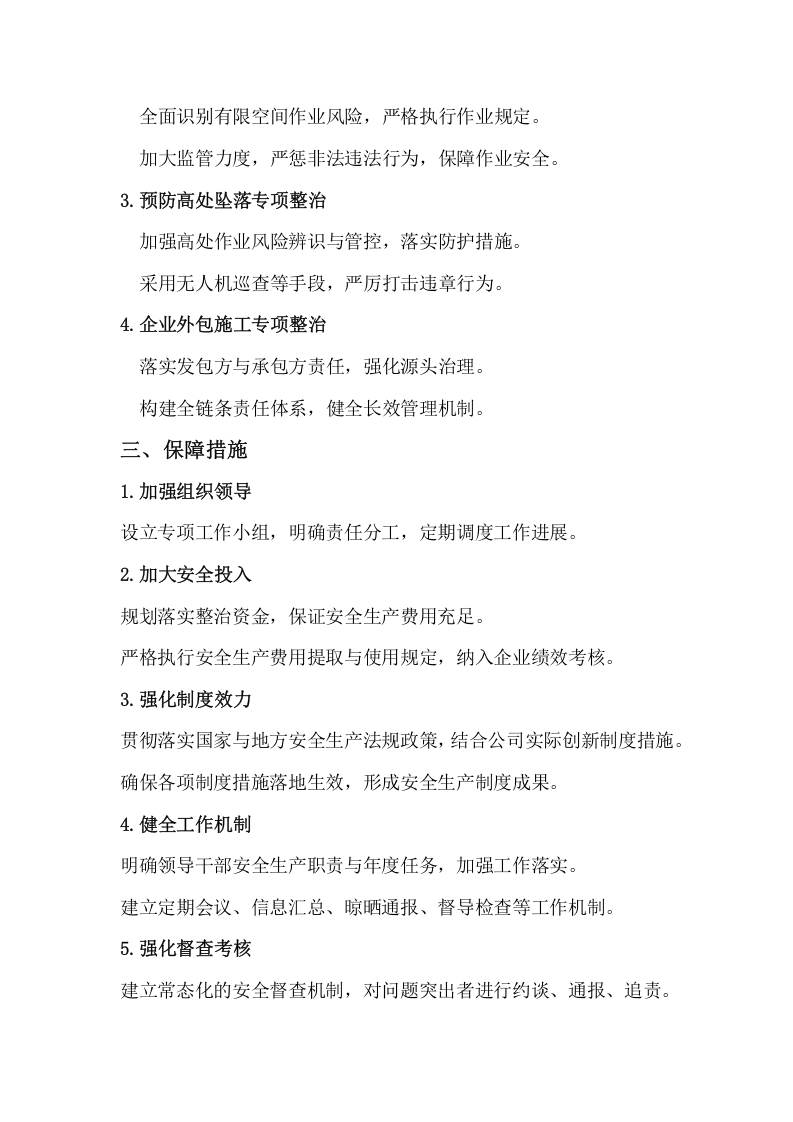 全面识别有限空间作业风险，严格执行作业规定。

加大监管力度，严惩非法违法行为，保障作业安全。

3.预防高处坠落专项整治

加强高处作业风险辨识与管控，落实防护措施。

采用无人机巡查等手段，严厉打击违章行为。

4.企业外包施工专项整治

落实发包方与承包方责任，强化源头治理。

构建全链条责任体系，健全长效管理机制。

三、保障措施

1.加强组织领导

设立专项工作小组，明确责任分工，定期调度工作进展。

2.加大安全投入

规划落实整治资金，保证安全生产费用充足。

严格执行安全生产费用提取与使用规定，纳入企业绩效考核。

3.强化制度效力

贯彻落实国家与地方安全生产法规政策，结合公司实际创新制度措施。

确保各项制度措施落地生效，形成安全生产制度成果。

4.健全工作机制

明确领导干部安全生产职责与年度任务，加强工作落实。

建立定期会议、信息汇总、晾晒通报、督导检查等工作机制。

5.强化督查考核

建立常态化的安全督查机制，对问题突出者进行约谈、通报、追责。